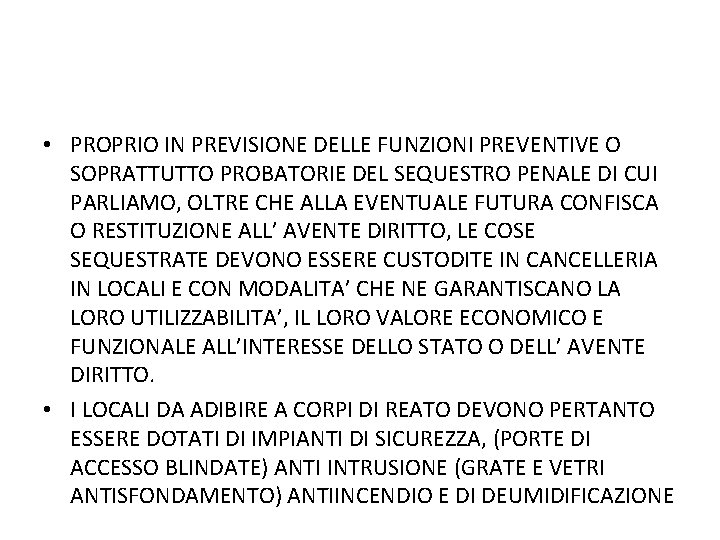 • PROPRIO IN PREVISIONE DELLE FUNZIONI PREVENTIVE O SOPRATTUTTO PROBATORIE DEL SEQUESTRO PENALE DI CUI PARLIAMO, OLTRE CHE ALLA EVENTUALE FUTURA CONFISCA O RESTITUZIONE ALL' AVENTE DIRITTO, LE COSE SEQUESTRATE DEVONO ESSERE CUSTODITE IN CANCELLERIA IN LOCALI E CON MODALITA' CHE NE GARANTISCANO LA LORO UTILIZZABILITA', IL LORO VALORE ECONOMICO E FUNZIONALE ALL'INTERESSE DELLO STATO O DELL' AVENTE DIRITTO.

• I LOCALI DA ADIBIRE A CORPI DI REATO DEVONO PERTANTO ESSERE DOTATI DI IMPIANTI DI SICUREZZA, (PORTE DI ACCESSO BLINDATE) ANTI INTRUSIONE (GRATE E VETRI ANTISFONDAMENTO) ANTIINCENDIO E DI DEUMIDIFICAZIONE